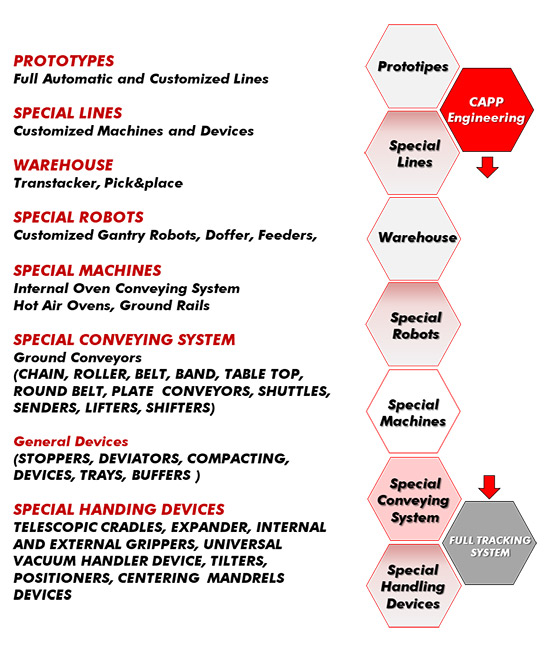 PROTOTYPES
Full Automatic and Customized Lines

SPECIAL LINES
Customized Machines and Devices

WAREHOUSE
Transtacker, Pick&place

SPECIAL ROBOTS
Customized Gantry Robots, Doffer, Feeders,

SPECIAL MACHINES
Internal Oven Conveying System
Hot Air Ovens, Ground Rails

SPECIAL CONVEYING SYSTEM
Ground Conveyors
(CHAIN, ROLLER, BELT, BAND, TABLE TOP, ROUND BELT, PLATE CONVEYORS, SHUTTLES, SENDERS, LIFTERS, SHIFTERS)

General Devices
(STOPPERS, DEVIATORS, COMPACTING, DEVICES, TRAYS, BUFFERS )

SPECIAL HANDING DEVICES
TELESCOPIC CRADLES, EXPANDER, INTERNAL AND EXTERNAL GRIPPERS, UNIVERSAL VACUUM HANDLER DEVICE, TILTERS, POSITIONERS, CENTERING MANDRELS DEVICES

Prototipes

CAPP Engineering

Special Lines

Warehouse

Special Robots

Special Machines

Special Conveying System

FULL TRACKING SYSTEM

Special Handling Devices